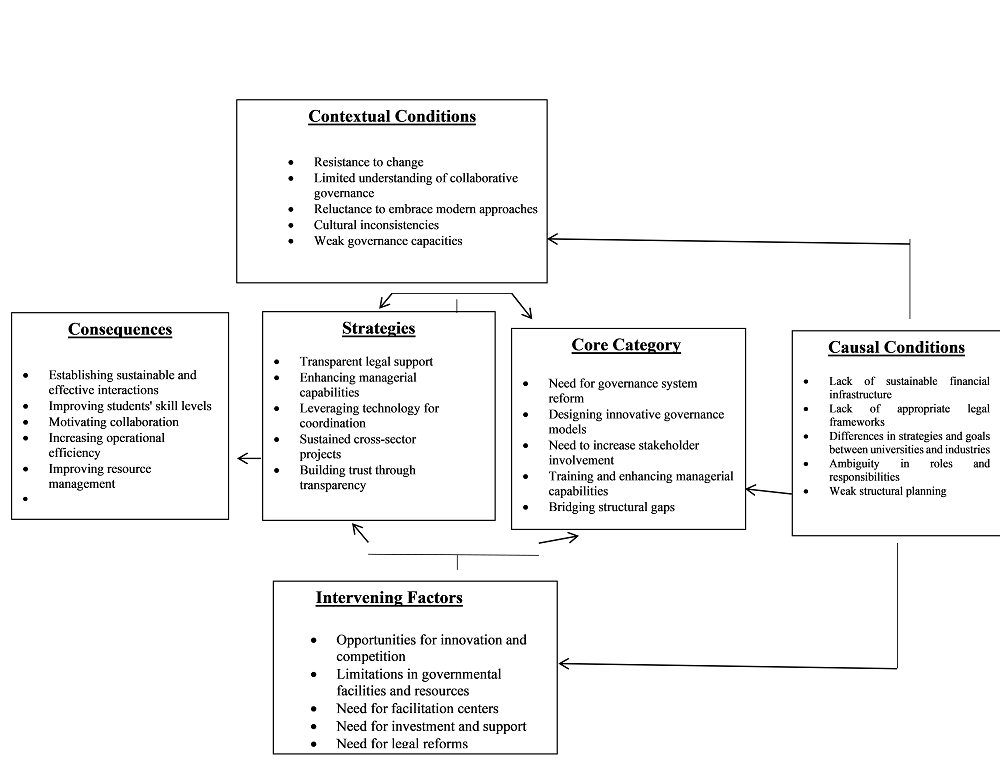 Contextual Conditions

- Resistance to change
- Limited understanding of collaborative governance
- Reluctance to embrace modern approaches
- Cultural inconsistencies
- Weak governance capacities

Consequences

- Establishing sustainable and effective interactions
- Improving students' skill levels
- Motivating collaboration
- Increasing operational efficiency
- Improving resource management
-

Strategies

- Transparent legal support
- Enhancing managerial capabilities
- Leveraging technology for coordination
- Sustained cross-sector projects
- Building trust through transparency

Core Category

- Need for governance system reform
- Designing innovative governance models
- Need to increase stakeholder involvement
- Training and enhancing managerial capabilities
- Bridging structural gaps

Causal Conditions

- Lack of sustainable financial infrastructure
- Lack of appropriate legal frameworks
- Differences in strategies and goals between universities and industries
- Ambiguity in roles and responsibilities
- Weak structural planning

Intervening Factors

- Opportunities for innovation and competition
- Limitations in governmental facilities and resources
- Need for facilitation centers
- Need for investment and support
- Need for legal reforms